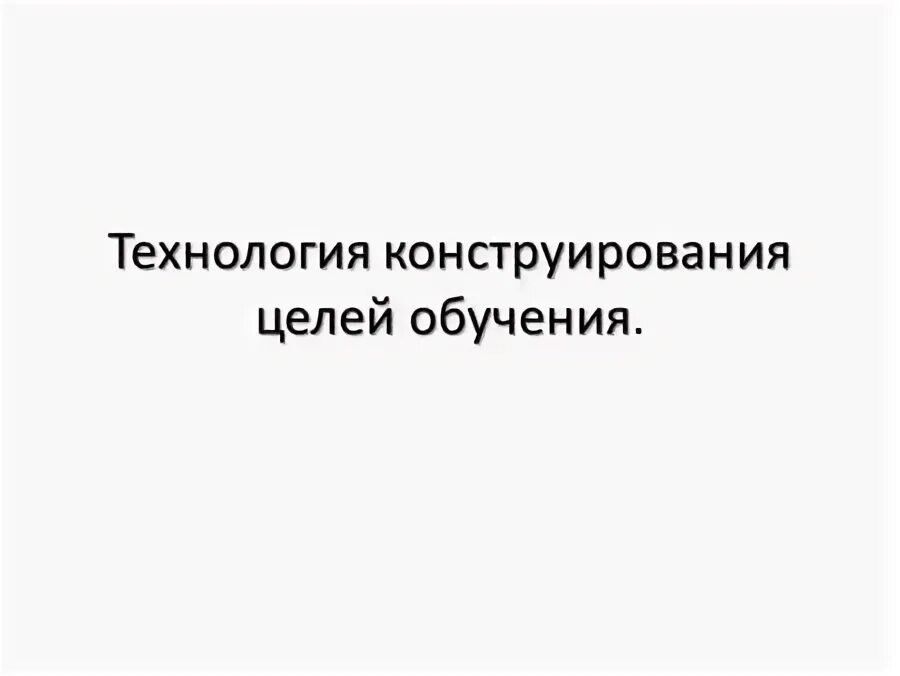 Технология конструирования целей обучения.